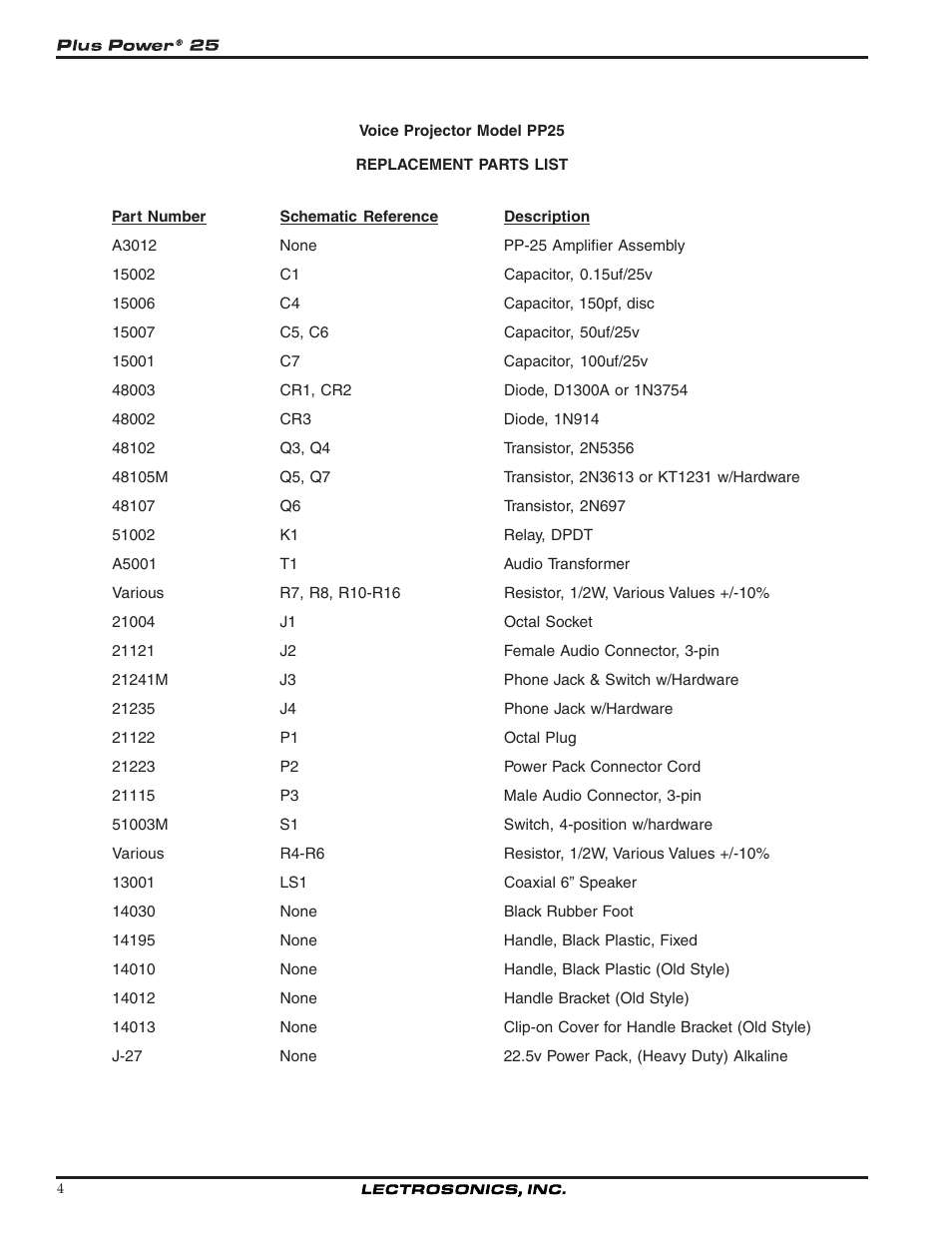 Plus Power® 25

Voice Projector Model PP25

REPLACEMENT PARTS LIST

| Part Number | Schematic Reference | Description |
|---|---|---|
| A3012 | None | PP-25 Amplifier Assembly |
| 15002 | C1 | Capacitor, 0.15uf/25v |
| 15006 | C4 | Capacitor, 150pf, disc |
| 15007 | C5, C6 | Capacitor, 50uf/25v |
| 15001 | C7 | Capacitor, 100uf/25v |
| 48003 | CR1, CR2 | Diode, D1300A or 1N3754 |
| 48002 | CR3 | Diode, 1N914 |
| 48102 | Q3, Q4 | Transistor, 2N5356 |
| 48105M | Q5, Q7 | Transistor, 2N3613 or KT1231 w/Hardware |
| 48107 | Q6 | Transistor, 2N697 |
| 51002 | K1 | Relay, DPDT |
| A5001 | T1 | Audio Transformer |
| Various | R7, R8, R10-R16 | Resistor, 1/2W, Various Values +/-10% |
| 21004 | J1 | Octal Socket |
| 21121 | J2 | Female Audio Connector, 3-pin |
| 21241M | J3 | Phone Jack & Switch w/Hardware |
| 21235 | J4 | Phone Jack w/Hardware |
| 21122 | P1 | Octal Plug |
| 21223 | P2 | Power Pack Connector Cord |
| 21115 | P3 | Male Audio Connector, 3-pin |
| 51003M | S1 | Switch, 4-position w/hardware |
| Various | R4-R6 | Resistor, 1/2W, Various Values +/-10% |
| 13001 | LS1 | Coaxial 6” Speaker |
| 14030 | None | Black Rubber Foot |
| 14195 | None | Handle, Black Plastic, Fixed |
| 14010 | None | Handle, Black Plastic (Old Style) |
| 14012 | None | Handle Bracket (Old Style) |
| 14013 | None | Clip-on Cover for Handle Bracket (Old Style) |
| J-27 | None | 22.5v Power Pack, (Heavy Duty) Alkaline |

4 LECTROSONICS, INC.